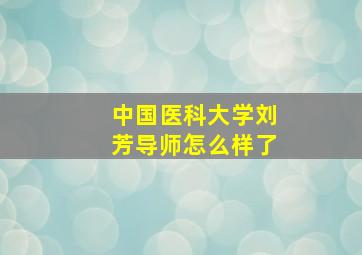 中国医科大学刘芳导师怎么样了